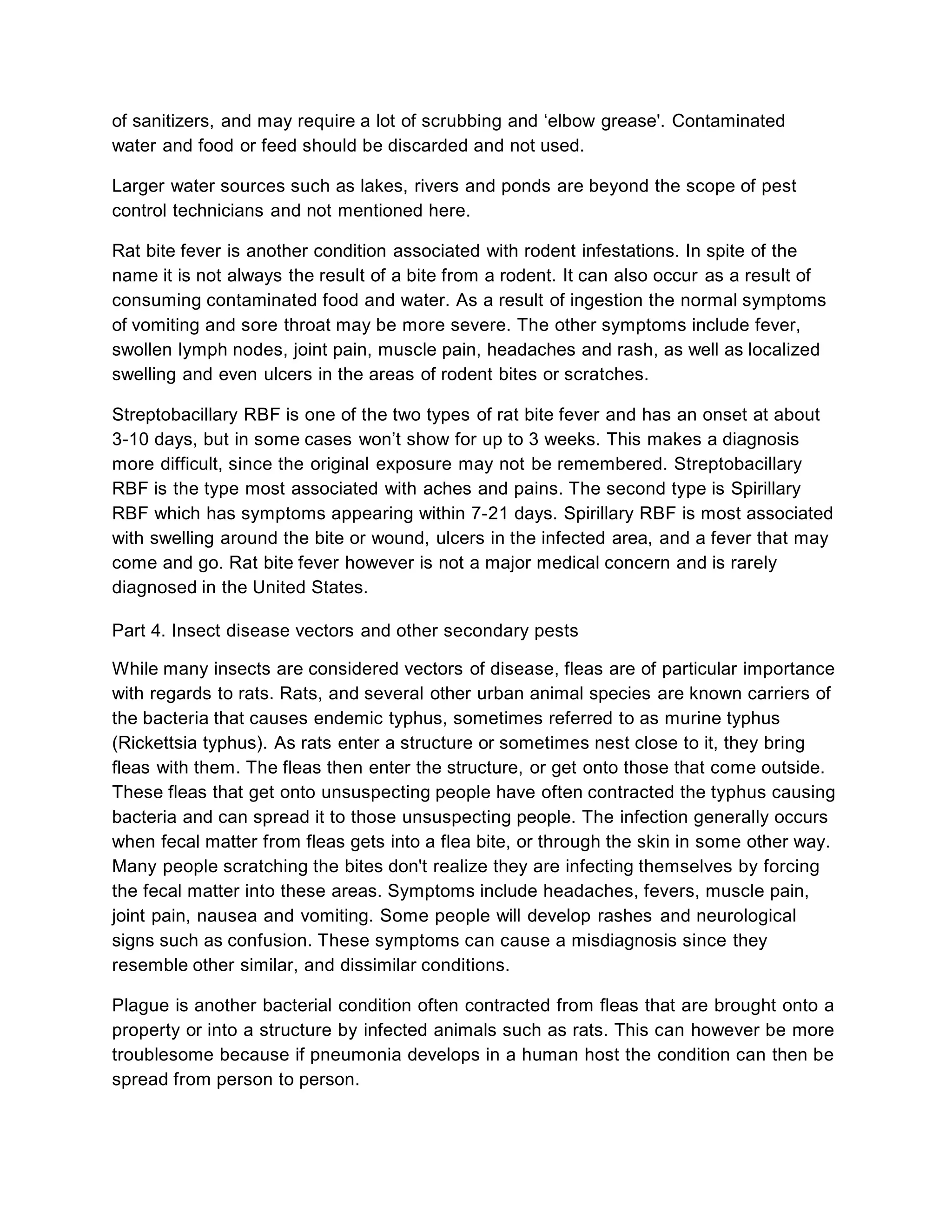 of sanitizers, and may require a lot of scrubbing and 'elbow grease'. Contaminated water and food or feed should be discarded and not used.

Larger water sources such as lakes, rivers and ponds are beyond the scope of pest control technicians and not mentioned here.

Rat bite fever is another condition associated with rodent infestations. In spite of the name it is not always the result of a bite from a rodent. It can also occur as a result of consuming contaminated food and water. As a result of ingestion the normal symptoms of vomiting and sore throat may be more severe. The other symptoms include fever, swollen lymph nodes, joint pain, muscle pain, headaches and rash, as well as localized swelling and even ulcers in the areas of rodent bites or scratches.

Streptobacillary RBF is one of the two types of rat bite fever and has an onset at about 3-10 days, but in some cases won't show for up to 3 weeks. This makes a diagnosis more difficult, since the original exposure may not be remembered. Streptobacillary RBF is the type most associated with aches and pains. The second type is Spirillary RBF which has symptoms appearing within 7-21 days. Spirillary RBF is most associated with swelling around the bite or wound, ulcers in the infected area, and a fever that may come and go. Rat bite fever however is not a major medical concern and is rarely diagnosed in the United States.

Part 4. Insect disease vectors and other secondary pests

While many insects are considered vectors of disease, fleas are of particular importance with regards to rats. Rats, and several other urban animal species are known carriers of the bacteria that causes endemic typhus, sometimes referred to as murine typhus (Rickettsia typhus). As rats enter a structure or sometimes nest close to it, they bring fleas with them. The fleas then enter the structure, or get onto those that come outside. These fleas that get onto unsuspecting people have often contracted the typhus causing bacteria and can spread it to those unsuspecting people. The infection generally occurs when fecal matter from fleas gets into a flea bite, or through the skin in some other way. Many people scratching the bites don't realize they are infecting themselves by forcing the fecal matter into these areas. Symptoms include headaches, fevers, muscle pain, joint pain, nausea and vomiting. Some people will develop rashes and neurological signs such as confusion. These symptoms can cause a misdiagnosis since they resemble other similar, and dissimilar conditions.

Plague is another bacterial condition often contracted from fleas that are brought onto a property or into a structure by infected animals such as rats. This can however be more troublesome because if pneumonia develops in a human host the condition can then be spread from person to person.